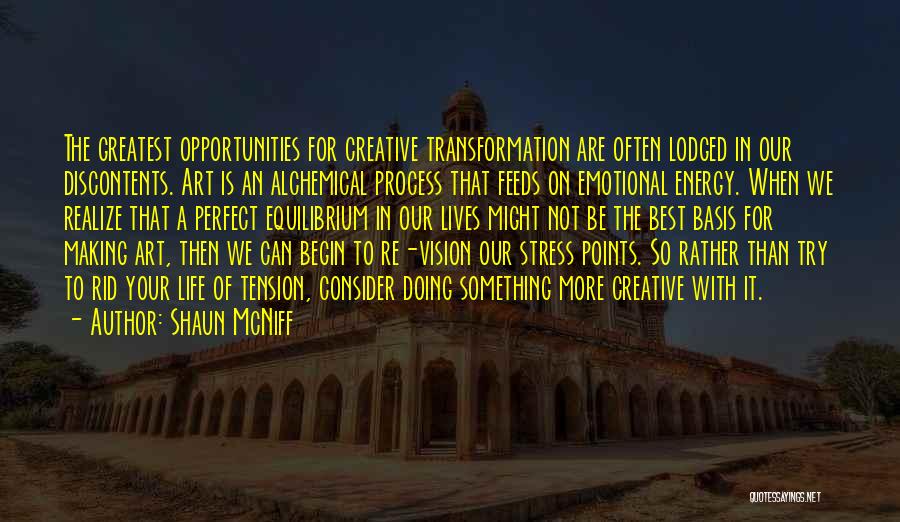 The greatest opportunities for creative transformation are often lodged in our discontents. Art is an alchemical process that feeds on emotional energy. When we realize that a perfect equilibrium in our lives might not be the best basis for making art, then we can begin to re-vision our stress points. So rather than try to rid your life of tension, consider doing something more creative with it.
- Author: Shaun McNiff

QUOTESSAYINGS.NET